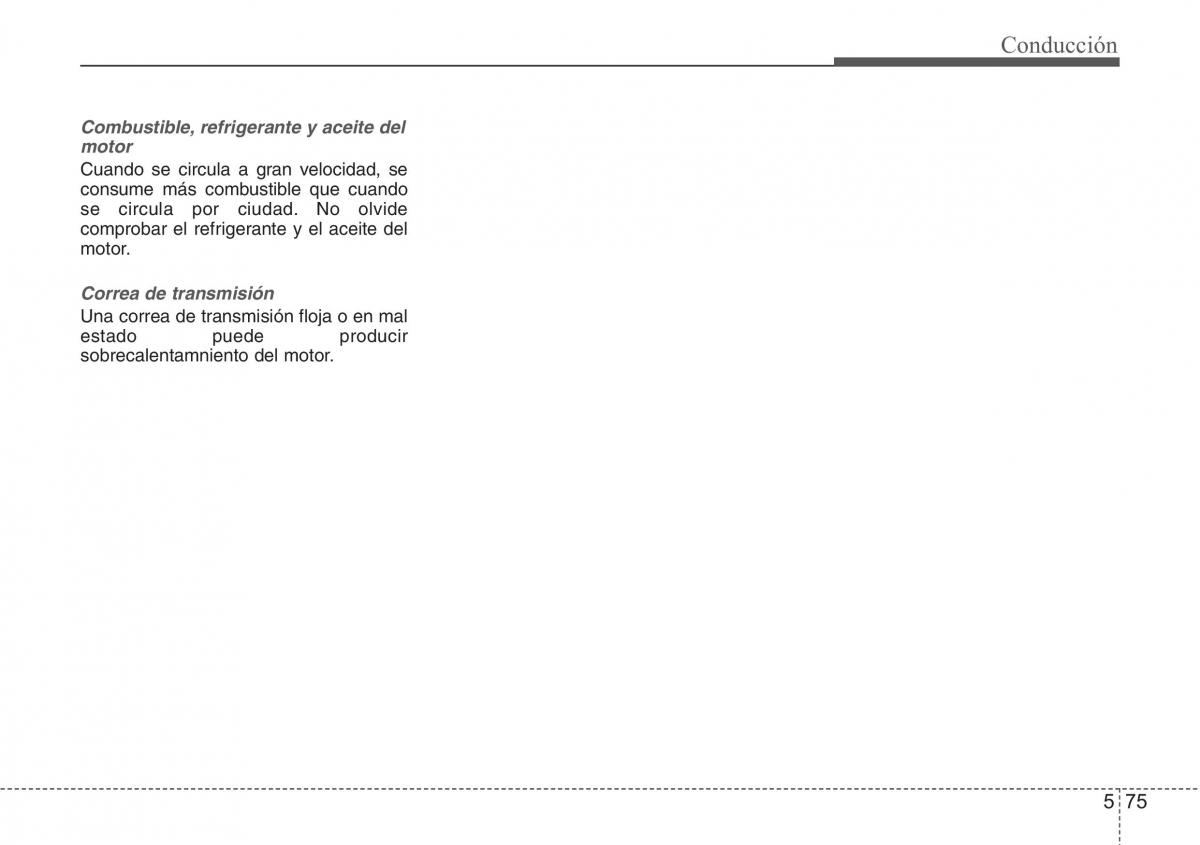 Conducción

Combustible, refrigerante y aceite del motor
Cuando se circula a gran velocidad, se consume más combustible que cuando se circula por ciudad. No olvide comprobar el refrigerante y el aceite del motor.

Correa de transmisión
Una correa de transmisión floja o en mal estado puede producir sobrecalentamniento del motor.

5 75